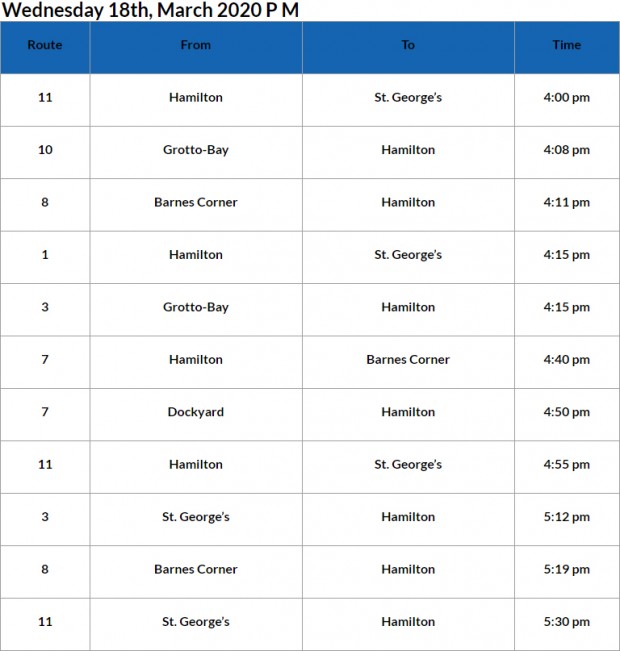 Wednesday 18th, March 2020 P M

| Route | From | To | Time |
|---|---|---|---|
| 11 | Hamilton | St. George's | 4:00 pm |
| 10 | Grotto-Bay | Hamilton | 4:08 pm |
| 8 | Barnes Corner | Hamilton | 4:11 pm |
| 1 | Hamilton | St. George's | 4:15 pm |
| 3 | Grotto-Bay | Hamilton | 4:15 pm |
| 7 | Hamilton | Barnes Corner | 4:40 pm |
| 7 | Dockyard | Hamilton | 4:50 pm |
| 11 | Hamilton | St. George's | 4:55 pm |
| 3 | St. George's | Hamilton | 5:12 pm |
| 8 | Barnes Corner | Hamilton | 5:19 pm |
| 11 | St. George's | Hamilton | 5:30 pm |